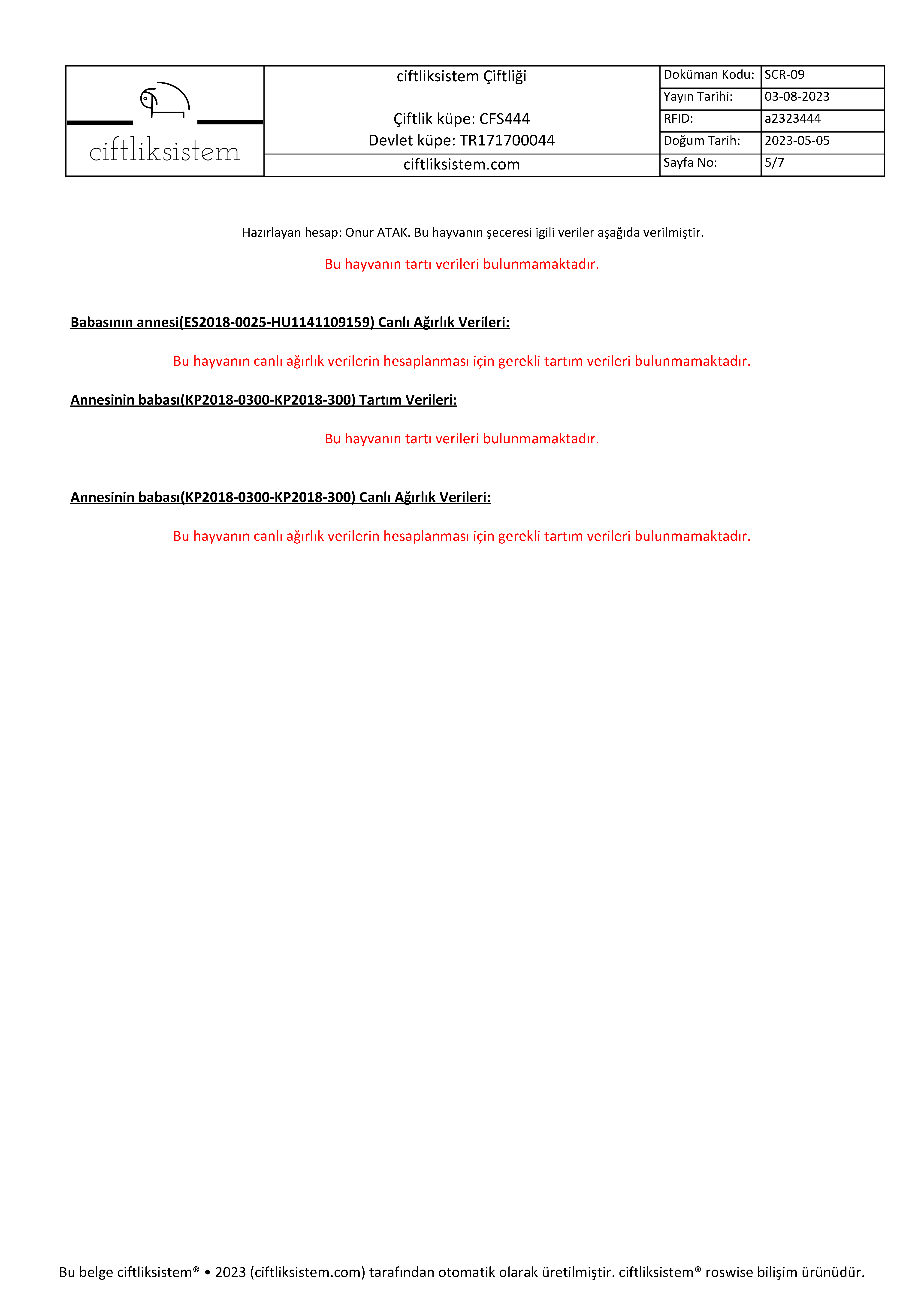 ciftliksistem

ciftliksistem Çiftliği

Çiftlik küpe: CFS444
Devlet küpe: TR171700044

ciftliksistem.com

| Doküman Kodu: | SCR-09 |
|---|---|
| Yayın Tarihi: | 03-08-2023 |
| RFID: | a2323444 |
| Doğum Tarih: | 2023-05-05 |
| Sayfa No: | 5/7 |

Hazırlayan hesap: Onur ATAK. Bu hayvanın şeceresi igili veriler aşağıda verilmiştir.

Bu hayvanın tartı verileri bulunmamaktadır.

Babasının annesi(ES2018-0025-HU1141109159) Canlı Ağırlık Verileri:

Bu hayvanın canlı ağırlık verilerin hesaplanması için gerekli tartım verileri bulunmamaktadır.

Annesinin babası(KP2018-0300-KP2018-300) Tartım Verileri:

Bu hayvanın tartı verileri bulunmamaktadır.

Annesinin babası(KP2018-0300-KP2018-300) Canlı Ağırlık Verileri:

Bu hayvanın canlı ağırlık verilerin hesaplanması için gerekli tartım verileri bulunmamaktadır.

Bu belge ciftliksistem® • 2023 (ciftliksistem.com) tarafından otomatik olarak üretilmiştir. ciftliksistem® roswise bilişim ürünüdür.